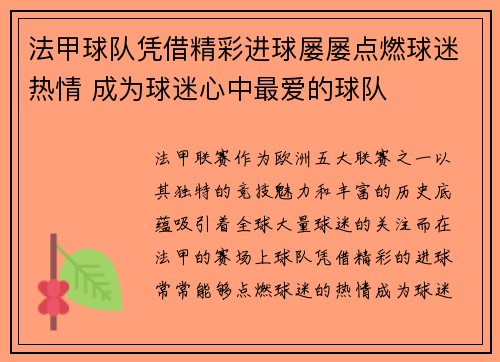 法甲球队凭借精彩进球屡屡点燃球迷热情 成为球迷心中最爱的球队

法甲联赛作为欧洲五大联赛之一以其独特的竞技魅力和丰富的历史底蕴吸引着全球大量球迷的关注而在法甲的赛场上球队凭借精彩的进球常常能够点燃球迷的热情成为球迷